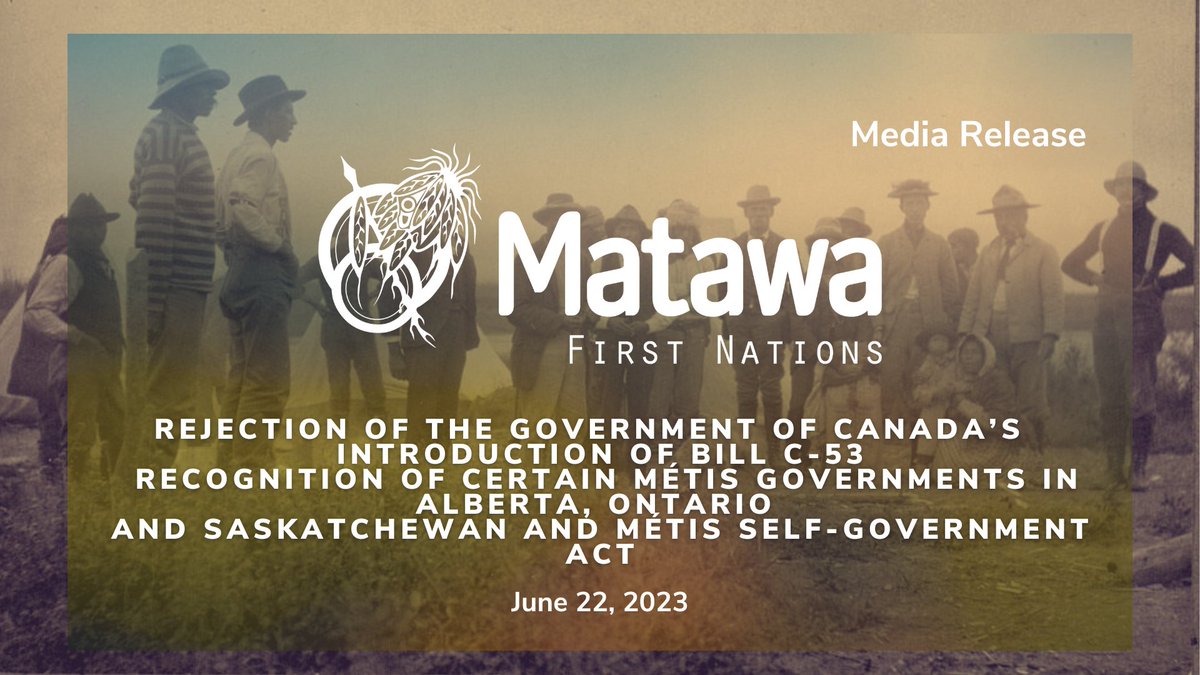 Media Release

Matawa
FIRST NATIONS

REJECTION OF THE GOVERNMENT OF CANADA'S INTRODUCTION OF BILL C-53 RECOGNITION OF CERTAIN MÉTIS GOVERNMENTS IN ALBERTA, ONTARIO AND SASKATCHEWAN AND MÉTIS SELF-GOVERNMENT ACT

June 22, 2023